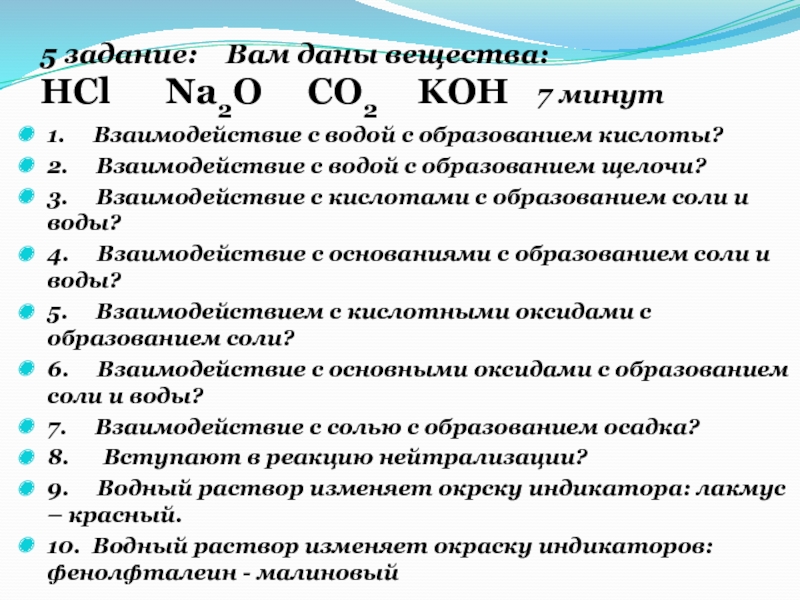 5 задание: Вам даны вещества:
$HCl$ $Na_2O$ $CO_2$ $KOH$ 7 минут

1. Взаимодействие с водой с образованием кислоты?
2. Взаимодействие с водой с образованием щелочи?
3. Взаимодействие с кислотами с образованием соли и воды?
4. Взаимодействие с основаниями с образованием соли и воды?
5. Взаимодействием с кислотными оксидами с образованием соли?
6. Взаимодействие с основными оксидами с образованием соли и воды?
7. Взаимодействие с солью с образованием осадка?
8. Вступают в реакцию нейтрализации?
9. Водный раствор изменяет окрску индикатора: лакмус – красный.
10. Водный раствор изменяет окраску индикаторов: фенолфталеин - малиновый